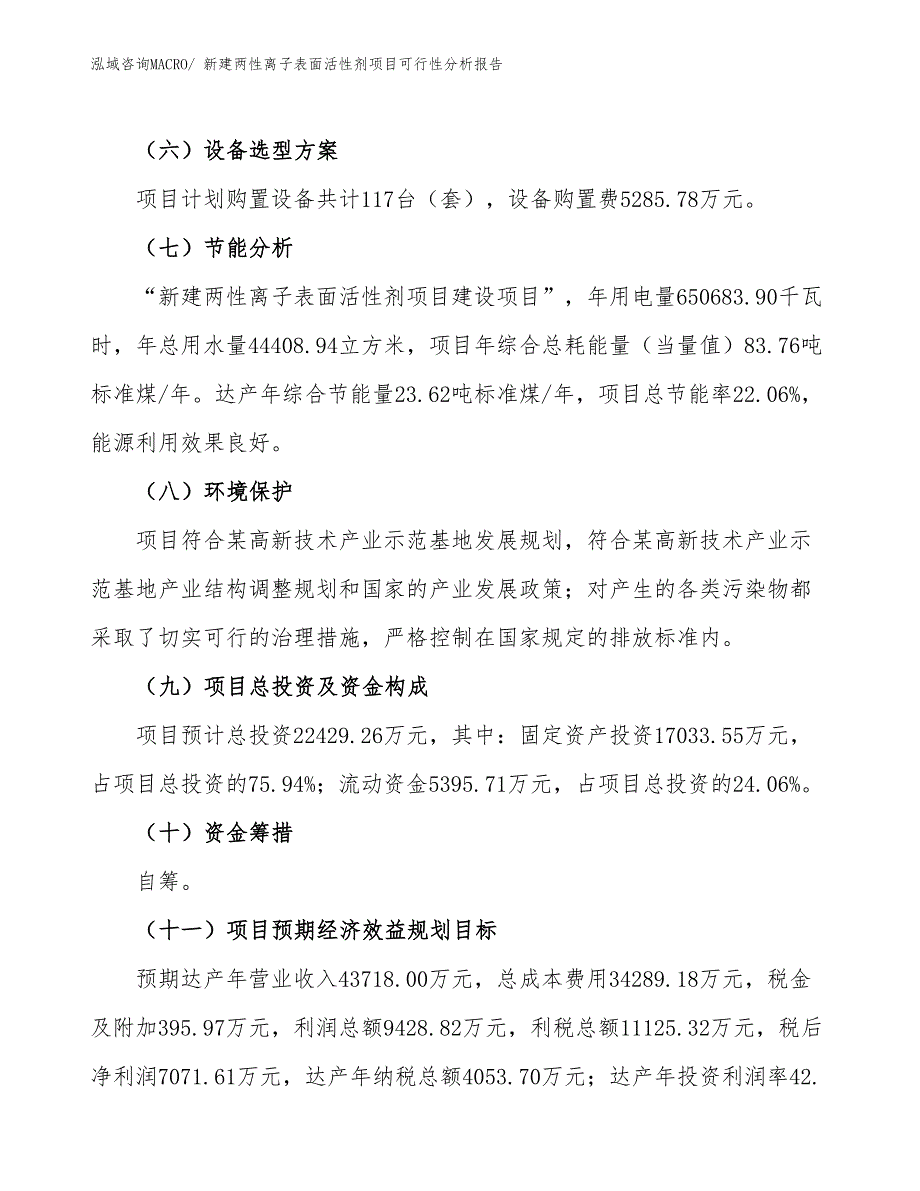 泓域咨询MACRO/ 新建两性离子表面活性剂项目可行性分析报告

（六）设备选型方案

项目计划购置设备共计117台（套），设备购置费5285.78万元。

（七）节能分析

“新建两性离子表面活性剂项目建设项目”，年用电量650683.90千瓦时，年总用水量44408.94立方米，项目年综合总耗能量（当量值）83.76吨标准煤/年。达产年综合节能量23.62吨标准煤/年，项目总节能率22.06%，能源利用效果良好。

（八）环境保护

项目符合某高新技术产业示范基地发展规划，符合某高新技术产业示范基地产业结构调整规划和国家的产业发展政策；对产生的各类污染物都采取了切实可行的治理措施，严格控制在国家规定的排放标准内。

（九）项目总投资及资金构成

项目预计总投资22429.26万元，其中：固定资产投资17033.55万元，占项目总投资的75.94%；流动资金5395.71万元，占项目总投资的24.06%。

（十）资金筹措

自筹。

（十一）项目预期经济效益规划目标

预期达产年营业收入43718.00万元，总成本费用34289.18万元，税金及附加395.97万元，利润总额9428.82万元，利税总额11125.32万元，税后净利润7071.61万元，达产年纳税总额4053.70万元；达产年投资利润率42.